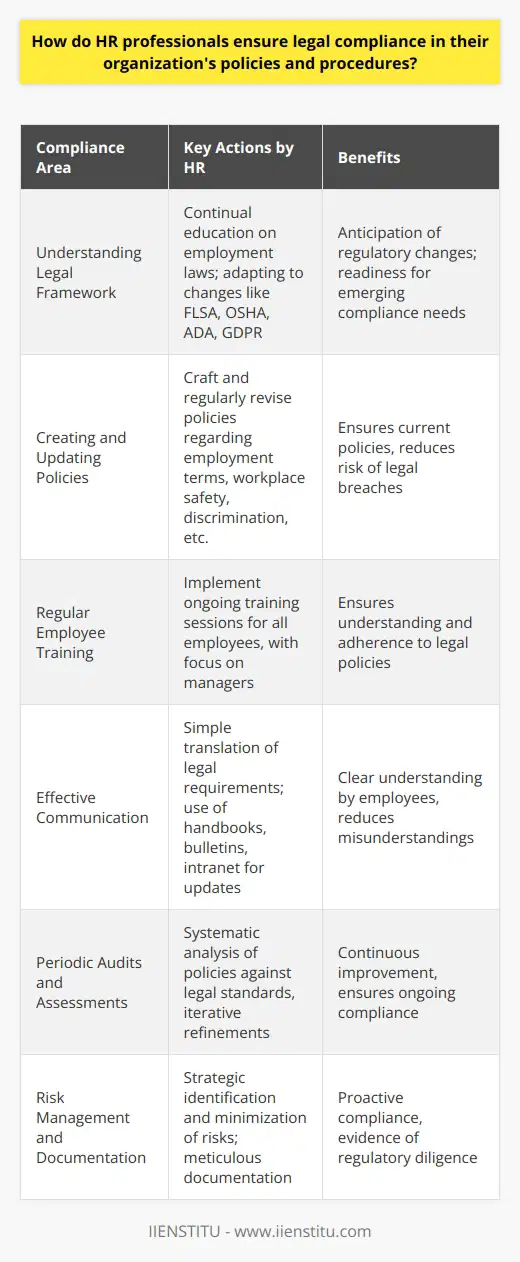 How do HR professionals ensure legal compliance in their organization's policies and procedures?

| Compliance Area | Key Actions by HR | Benefits |
|---|---|---|
| Understanding Legal Framework | Continual education on employment laws; adapting to changes like FLSA, OSHA, ADA, GDPR | Anticipation of regulatory changes; readiness for emerging compliance needs |
| Creating and Updating Policies | Craft and regularly revise policies regarding employment terms, workplace safety, discrimination, etc. | Ensures current policies, reduces risk of legal breaches |
| Regular Employee Training | Implement ongoing training sessions for all employees, with focus on managers | Ensures understanding and adherence to legal policies |
| Effective Communication | Simple translation of legal requirements; use of handbooks, bulletins, intranet for updates | Clear understanding by employees, reduces misunderstandings |
| Periodic Audits and Assessments | Systematic analysis of policies against legal standards, iterative refinements | Continuous improvement, ensures ongoing compliance |
| Risk Management and Documentation | Strategic identification and minimization of risks; meticulous documentation | Proactive compliance, evidence of regulatory diligence |

IIENSTITU - www.iienstitu.com